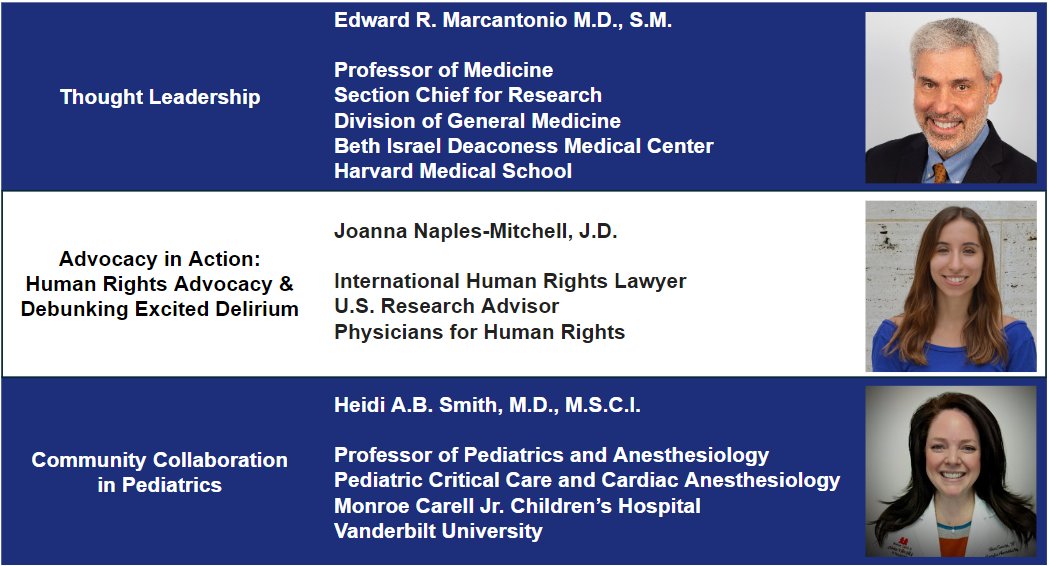 Thought Leadership

Edward R. Marcantonio M.D., S.M.

Professor of Medicine
Section Chief for Research
Division of General Medicine
Beth Israel Deaconess Medical Center
Harvard Medical School

Advocacy in Action: Human Rights Advocacy & Debunking Excited Delirium

Joanna Naples-Mitchell, J.D.

International Human Rights Lawyer
U.S. Research Advisor
Physicians for Human Rights

Community Collaboration in Pediatrics

Heidi A.B. Smith, M.D., M.S.C.I.

Professor of Pediatrics and Anesthesiology
Pediatric Critical Care and Cardiac Anesthesiology
Monroe Carell Jr. Children's Hospital
Vanderbilt University